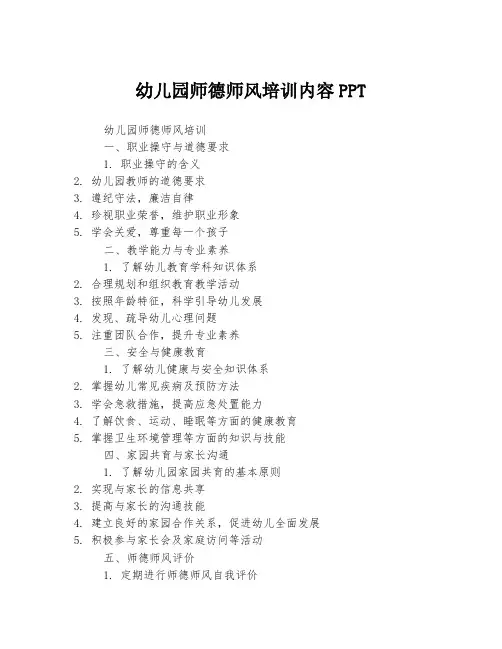 幼儿园师德师风培训内容 PPT

幼儿园师德师风培训

一、职业操守与道德要求

1. 职业操守的含义

2. 幼儿园教师的道德要求

3. 遵纪守法，廉洁自律

4. 珍视职业荣誉，维护职业形象

5. 学会关爱，尊重每一个孩子

二、教学能力与专业素养

1. 了解幼儿教育学科知识体系

2. 合理规划和组织教育教学活动

3. 按照年龄特征，科学引导幼儿发展

4. 发现、疏导幼儿心理问题

5. 注重团队合作，提升专业素养

三、安全与健康教育

1. 了解幼儿健康与安全知识体系

2. 掌握幼儿常见疾病及预防方法

3. 学会急救措施，提高应急处置能力

4. 了解饮食、运动、睡眠等方面的健康教育

5. 掌握卫生环境管理等方面的知识与技能

四、家园共育与家长沟通

1. 了解幼儿园家园共育的基本原则

2. 实现与家长的信息共享

3. 提高与家长的沟通技能

4. 建立良好的家园合作关系，促进幼儿全面发展

5. 积极参与家长会及家庭访问等活动

五、师德师风评价

1. 定期进行师德师风自我评价